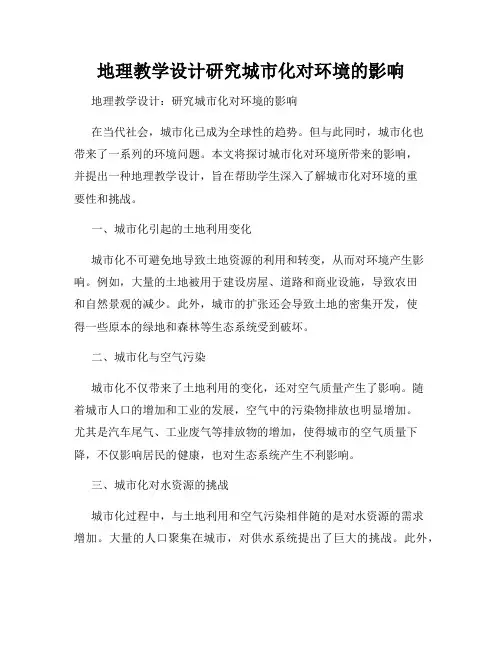 地理教学设计研究城市化对环境的影响

地理教学设计：研究城市化对环境的影响

在当代社会，城市化已成为全球性的趋势。但与此同时，城市化也带来了一系列的环境问题。本文将探讨城市化对环境所带来的影响，并提出一种地理教学设计，旨在帮助学生深入了解城市化对环境的重要性和挑战。

一、城市化引起的土地利用变化

城市化不可避免地导致土地资源的利用和转变，从而对环境产生影响。例如，大量的土地被用于建设房屋、道路和商业设施，导致农田和自然景观的减少。此外，城市的扩张还会导致土地的密集开发，使得一些原本的绿地和森林等生态系统受到破坏。

二、城市化与空气污染

城市化不仅带来了土地利用的变化，还对空气质量产生了影响。随着城市人口的增加和工业的发展，空气中的污染物排放也明显增加。尤其是汽车尾气、工业废气等排放物的增加，使得城市的空气质量下降，不仅影响居民的健康，也对生态系统产生不利影响。

三、城市化对水资源的挑战

城市化过程中，与土地利用和空气污染相伴随的是对水资源的需求增加。大量的人口聚集在城市，对供水系统提出了巨大的挑战。此外，